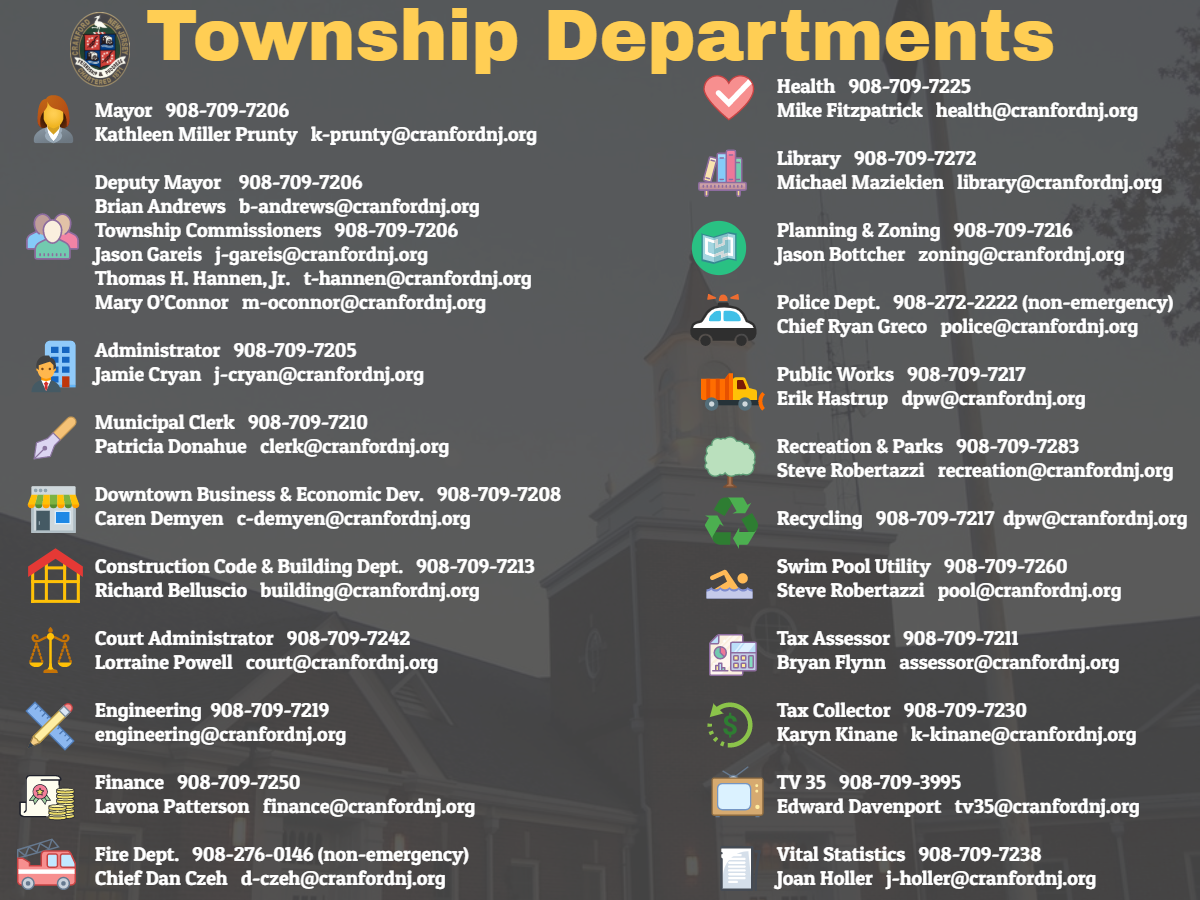 Township Departments

Mayor 908-709-7206
Kathleen Miller Prunty k-prunty@cranfordnj.org

Deputy Mayor 908-709-7206
Brian Andrews b-andrews@cranfordnj.org
Township Commissioners 908-709-7206
Jason Gareis j-gareis@cranfordnj.org
Thomas H. Hannen, Jr. t-hannen@cranfordnj.org
Mary O'Connor m-oconnor@cranfordnj.org

Administrator 908-709-7205
Jamie Cryan j-cryan@cranfordnj.org

Municipal Clerk 908-709-7210
Patricia Donahue clerk@cranfordnj.org

Downtown Business & Economic Dev. 908-709-7208
Caren Demyen c-demyen@cranfordnj.org

Construction Code & Building Dept. 908-709-7213
Richard Belluscio building@cranfordnj.org

Court Administrator 908-709-7242
Lorraine Powell court@cranfordnj.org

Engineering 908-709-7219
engineering@cranfordnj.org

Finance 908-709-7250
Lavona Patterson finance@cranfordnj.org

Fire Dept. 908-276-0146 (non-emergency)
Chief Dan Czeh d-czeh@cranfordnj.org

Health 908-709-7225
Mike Fitzpatrick health@cranfordnj.org

Library 908-709-7272
Michael Maziekien library@cranfordnj.org

Planning & Zoning 908-709-7216
Jason Bottcher zoning@cranfordnj.org

Police Dept. 908-272-2222 (non-emergency)
Chief Ryan Greco police@cranfordnj.org

Public Works 908-709-7217
Erik Hastrup dpw@cranfordnj.org

Recreation & Parks 908-709-7283
Steve Robertazzi recreation@cranfordnj.org

Recycling 908-709-7217 dpw@cranfordnj.org

Swim Pool Utility 908-709-7260
Steve Robertazzi pool@cranfordnj.org

Tax Assessor 908-709-7211
Bryan Flynn assessor@cranfordnj.org

Tax Collector 908-709-7230
Karyn Kinane k-kinane@cranfordnj.org

TV 35 908-709-3995
Edward Davenport tv35@cranfordnj.org

Vital Statistics 908-709-7238
Joan Holler j-holler@cranfordnj.org